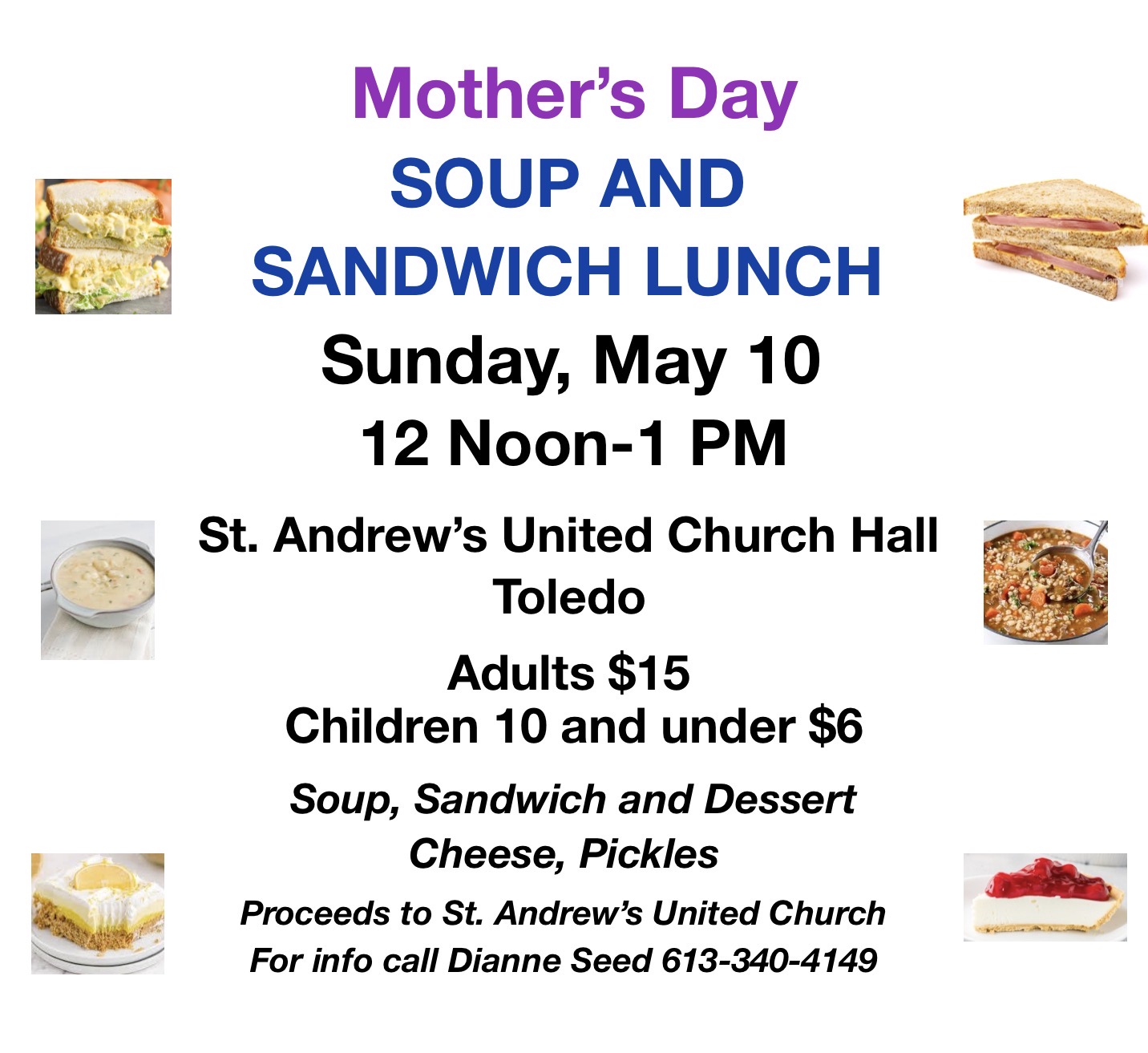 Mother's Day
SOUP AND
SANDWICH LUNCH
Sunday, May 10
12 Noon-1 PM

St. Andrew's United Church Hall
Toledo

Adults $15
Children 10 and under $6

Soup, Sandwich and Dessert
Cheese, Pickles

Proceeds to St. Andrew's United Church
For info call Dianne Seed 613-340-4149